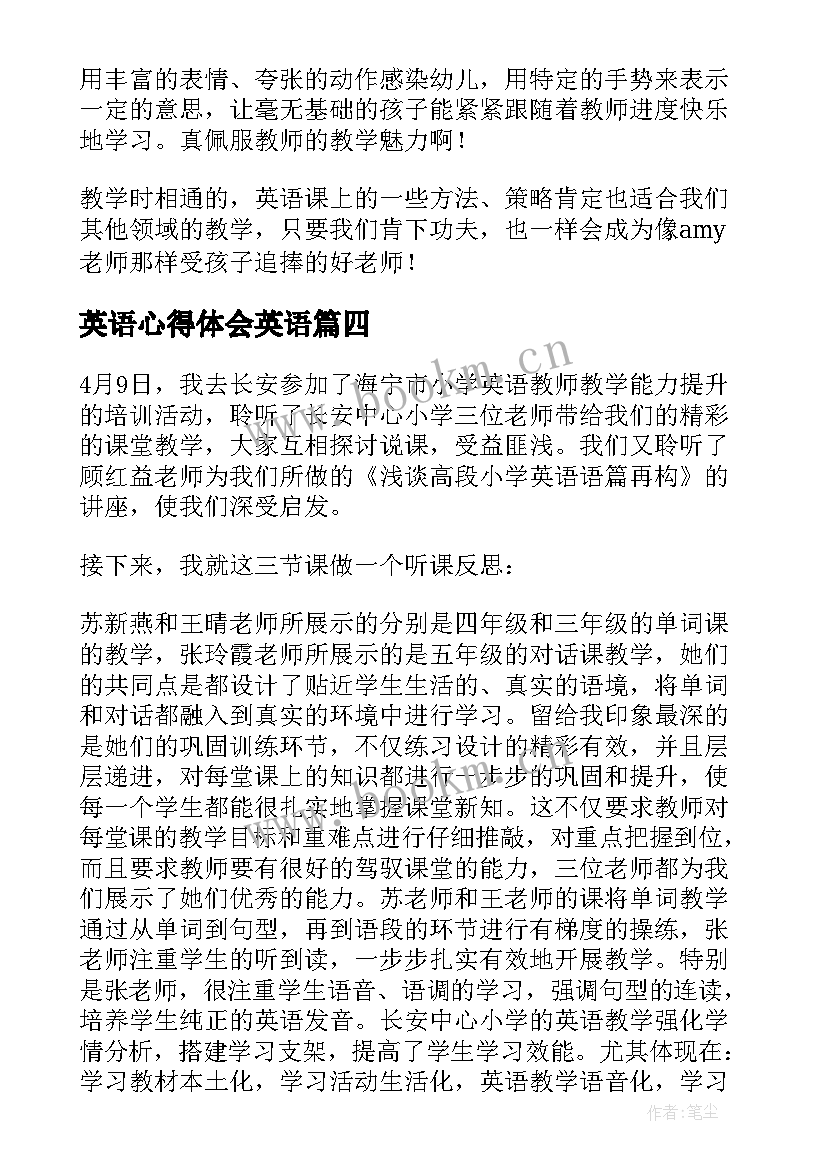 用丰富的表情、夸张的动作感染幼儿，用特定的手势来表示一定的意思，让毫无基础的孩子能紧紧跟随着教师进度快乐地学习。真佩服教师的教学魅力啊！

教学时相通的，英语课上的一些方法、策略肯定也适合我们其他领域的教学，只要我们肯下功夫，也一样会成为像amy老师那样受孩子追捧的好老师！

英语心得体会英语篇四

4月9日，我去长安参加了海宁市小学英语教师教学能力提升的培训活动，聆听了长安中心小学三位老师带给我们的精彩的课堂教学，大家互相探讨说课，受益匪浅。我们又聆听了顾红益老师为我们所做的《浅谈高段小学英语语篇再构》的讲座，使我们深受启发。

接下来，我就这三节课做一个听课反思：

苏新燕和王晴老师所展示的分别是四年级和三年级的单词课的教学，张玲霞老师所展示的是五年级的对话课教学，她们的共同点是都设计了贴近学生生活的、真实的语境，将单词和对话都融入到真实的环境中进行学习。留给我印象最深的是她们的巩固训练环节，不仅练习设计的精彩有效，并且层层递进，对每堂课上的知识都进行一步步的巩固和提升，使每一个学生都能很扎实地掌握课堂新知。这不仅要求教师对每堂课的教学目标和重难点进行仔细推敲，对重点把握到位，而且要求教师要有很好的驾驭课堂的能力，三位老师都为我们展示了她们优秀的能力。苏老师和王老师的课将单词教学通过从单词到句型，再到语段的环节进行有梯度的操练，张老师注重学生的听到读，一步步扎实有效地开展教学。特别是张老师，很注重学生语音、语调的学习，强调句型的连读，培养学生纯正的英语发音。长安中心小学的英语教学强化学情分析，搭建学习支架，提高了学生学习效能。尤其体现在：学习教材本土化，学习活动生活化，英语教学语音化，学习

www.bookm.cn

作者：笔尘